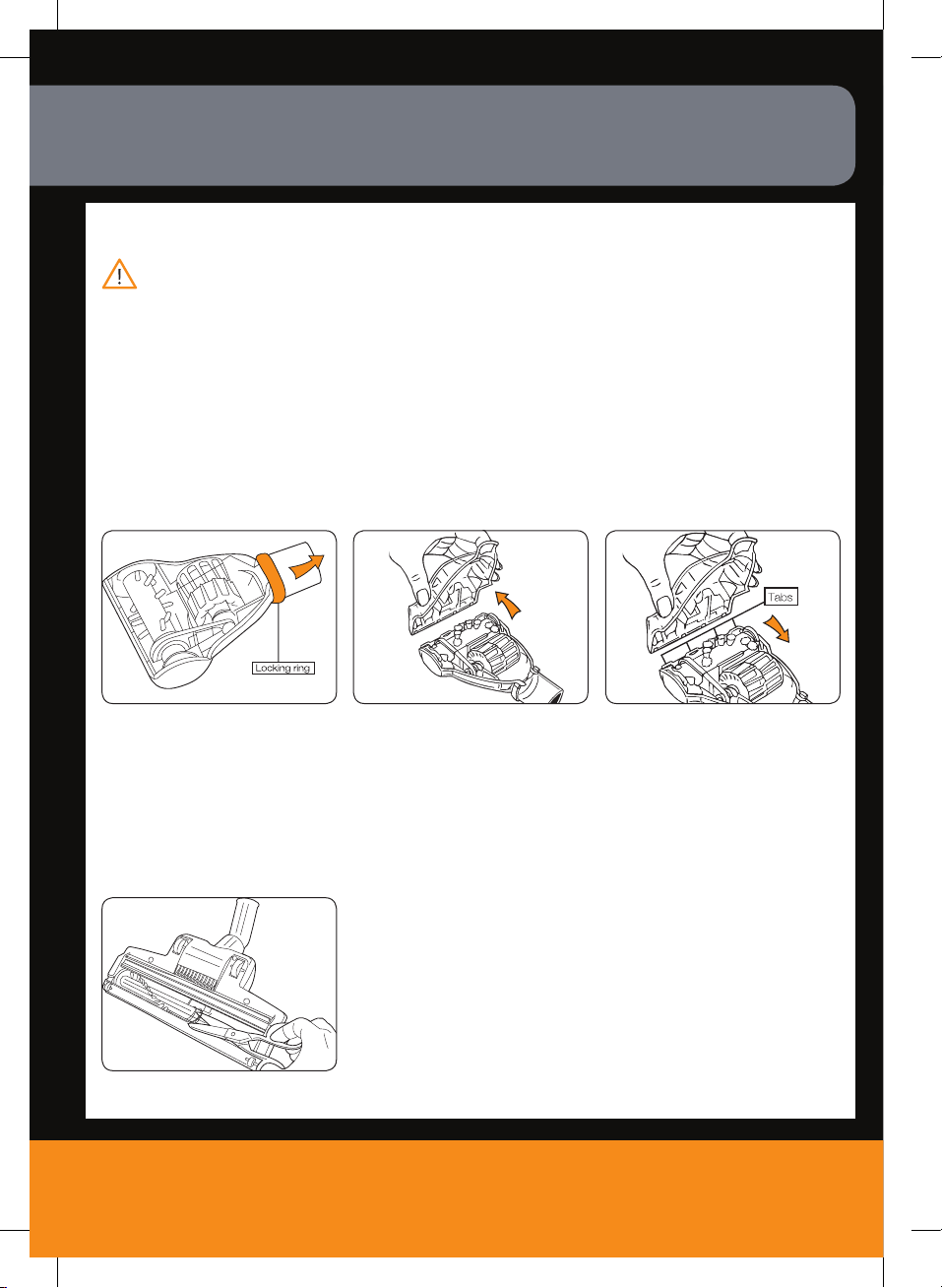 Locking ring

Tabs